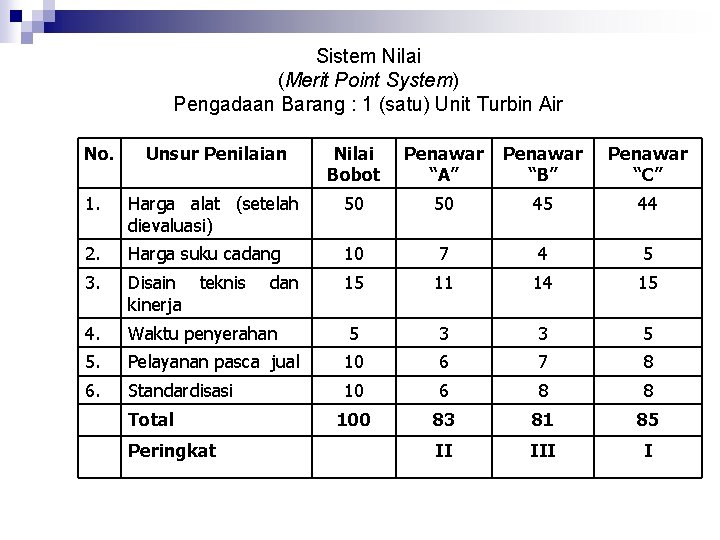 Sistem Nilai
(Merit Point System)
Pengadaan Barang : 1 (satu) Unit Turbin Air

| No. | Unsur Penilaian | Nilai Bobot | Penawar “A” | Penawar “B” | Penawar “C” |
|---|---|---|---|---|---|
| 1. | Harga alat (setelah dievaluasi) | 50 | 50 | 45 | 44 |
| 2. | Harga suku cadang | 10 | 7 | 4 | 5 |
| 3. | Disain teknis dan kinerja | 15 | 11 | 14 | 15 |
| 4. | Waktu penyerahan | 5 | 3 | 3 | 5 |
| 5. | Pelayanan pasca jual | 10 | 6 | 7 | 8 |
| 6. | Standardisasi | 10 | 6 | 8 | 8 |
| | Total | 100 | 83 | 81 | 85 |
| | Peringkat | | II | III | I |